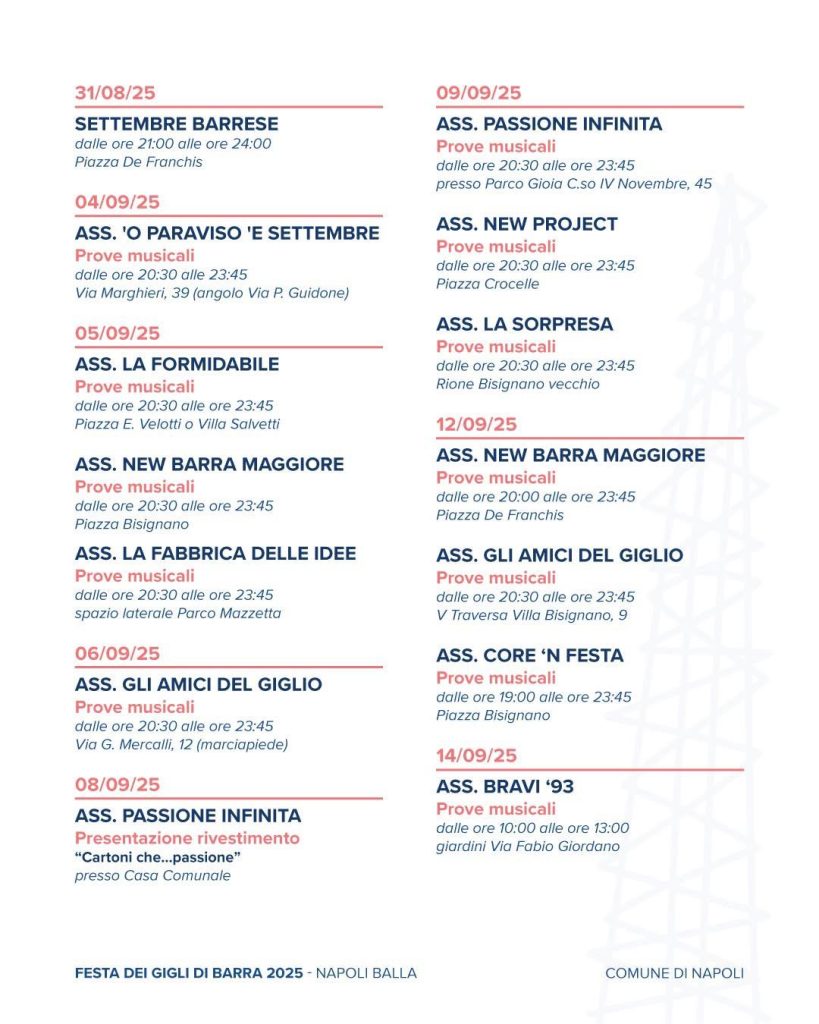 31/08/25

SETTEMBRE BARRESE
dalle ore 21:00 alle ore 24:00
Piazza De Franchis

04/09/25

ASS. 'O PARAVISO 'E SETTEMBRE
Prove musicali
dalle ore 20:30 alle 23:45
Via Marghieri, 39 (angolo Via P. Guidone)

05/09/25

ASS. LA FORMIDABILE
Prove musicali
dalle ore 20:30 alle ore 23:45
Piazza E. Velotti o Villa Salvetti

ASS. NEW BARRA MAGGIORE
Prove musicali
dalle ore 20:30 alle ore 23:45
Piazza Bisignano

ASS. LA FABBRICA DELLE IDEE
Prove musicali
dalle ore 20:30 alle ore 23:45
spazio laterale Parco Mazzetta

06/09/25

ASS. GLI AMICI DEL GIGLIO
Prove musicali
dalle ore 20:30 alle ore 23:45
Via G. Mercalli, 12 (marciapiede)

08/09/25

ASS. PASSIONE INFINITA
Presentazione rivestimento
"Cartoni che...passione"
presso Casa Comunale

09/09/25

ASS. PASSIONE INFINITA
Prove musicali
dalle ore 20:30 alle ore 23:45
presso Parco Gioia C.so IV Novembre, 45

ASS. NEW PROJECT
Prove musicali
dalle ore 20:30 alle ore 23:45
Piazza Crocelle

ASS. LA SORPRESA
Prove musicali
dalle ore 20:30 alle ore 23:45
Rione Bisignano vecchio

12/09/25

ASS. NEW BARRA MAGGIORE
Prove musicali
dalle ore 20:00 alle ore 23:45
Piazza De Franchis

ASS. GLI AMICI DEL GIGLIO
Prove musicali
dalle ore 20:30 alle ore 23:45
V Traversa Villa Bisignano, 9

ASS. CORE 'N FESTA
Prove musicali
dalle ore 19:00 alle ore 23:45
Piazza Bisignano

14/09/25

ASS. BRAVI '93
Prove musicali
dalle ore 10:00 alle ore 13:00
giardini Via Fabio Giordano

FESTA DEI GIGLI DI BARRA 2025 - NAPOLI BALLA

COMUNE DI NAPOLI